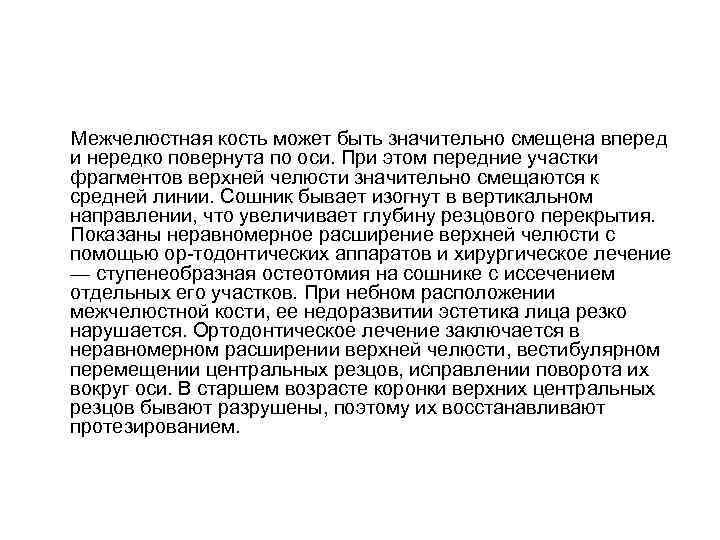 Межчелюстная кость может быть значительно смещена вперед и нередко повернута по оси. При этом передние участки фрагментов верхней челюсти значительно смещаются к средней линии. Сошник бывает изогнут в вертикальном направлении, что увеличивает глубину резцового перекрытия. Показаны неравномерное расширение верхней челюсти с помощью ор-тодонтических аппаратов и хирургическое лечение — ступенеобразная остеотомия на сошнике с иссечением отдельных его участков. При небном расположении межчелюстной кости, ее недоразвитии эстетика лица резко нарушается. Ортодонтическое лечение заключается в неравномерном расширении верхней челюсти, вестибулярном перемещении центральных резцов, исправлении поворота их вокруг оси. В старшем возрасте коронки верхних центральных резцов бывают разрушены, поэтому их восстанавливают протезированием.